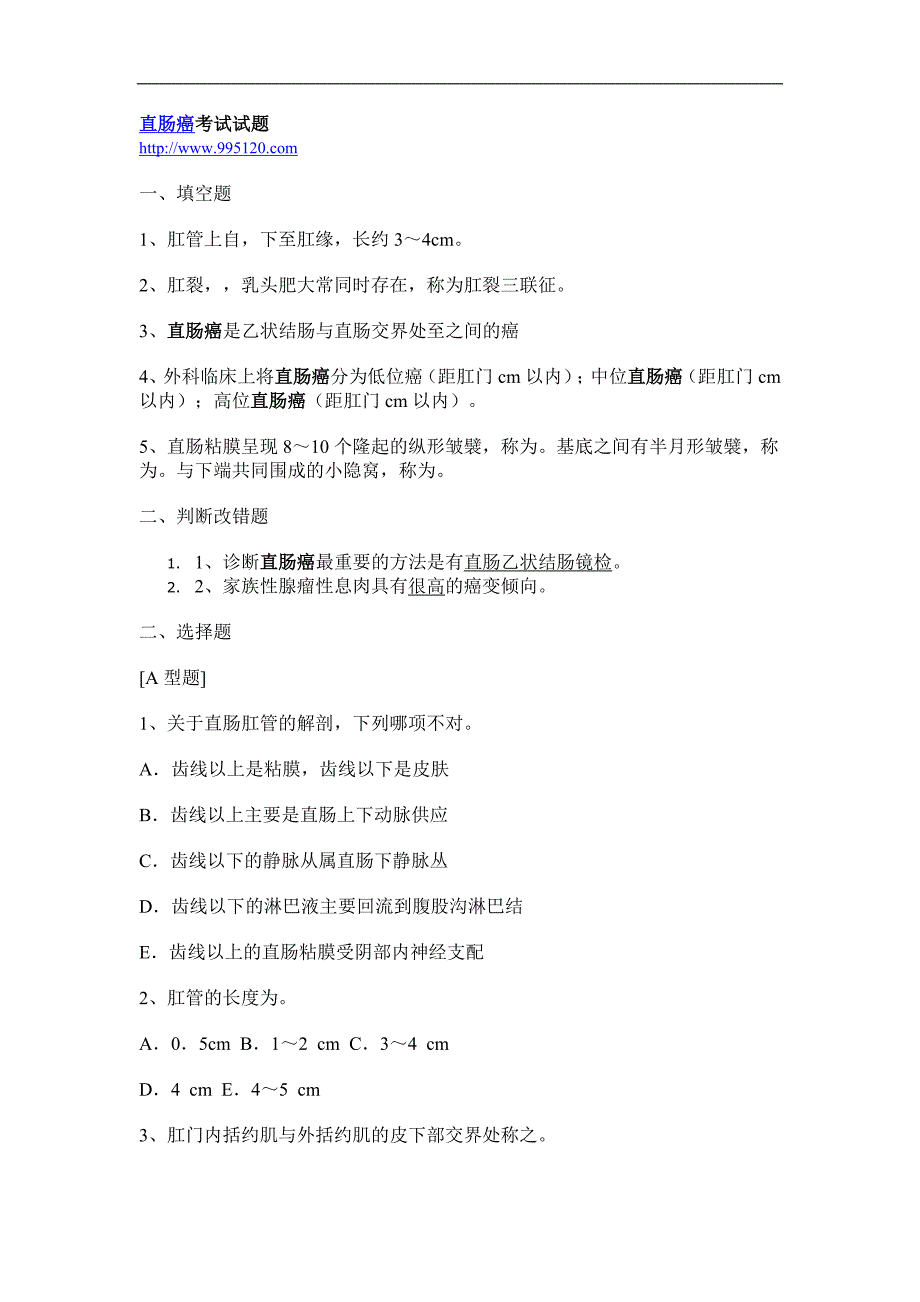 直肠癌考试试题
http://www.995120.com

一、填空题

1、肛管上自，下至肛缘，长约 3～4cm。

2、肛裂，，乳头肥大常同时存在，称为肛裂三联征。

3、直肠癌是乙状结肠与直肠交界处至之间的癌

4、外科临床上将直肠癌分为低位癌（距肛门 cm 以内）；中位直肠癌（距肛门 cm 以内）；高位直肠癌（距肛门 cm 以内）。

5、直肠粘膜呈现 8～10 个隆起的纵形皱襞，称为。基底之间有半月形皱襞，称为。与下端共同围成的小隐窝，称为。

二、判断改错题

1. 1、诊断直肠癌最重要的方法是有直肠乙状结肠镜检。
2. 2、家族性腺瘤性息肉具有很高的癌变倾向。

二、选择题

[A 型题]

1、关于直肠肛管的解剖，下列哪项不对。

A．齿线以上是粘膜，齿线以下是皮肤

B．齿线以上主要是直肠上下动脉供应

C．齿线以下的静脉从属直肠下静脉丛

D．齿线以下的淋巴液主要回流到腹股沟淋巴结

E．齿线以上的直肠粘膜受阴部内神经支配

2、肛管的长度为。

A．0．5cm B．1～2 cm C．3～4 cm

D．4 cm E．4～5 cm

3、肛门内括约肌与外括约肌的皮下部交界处称之。